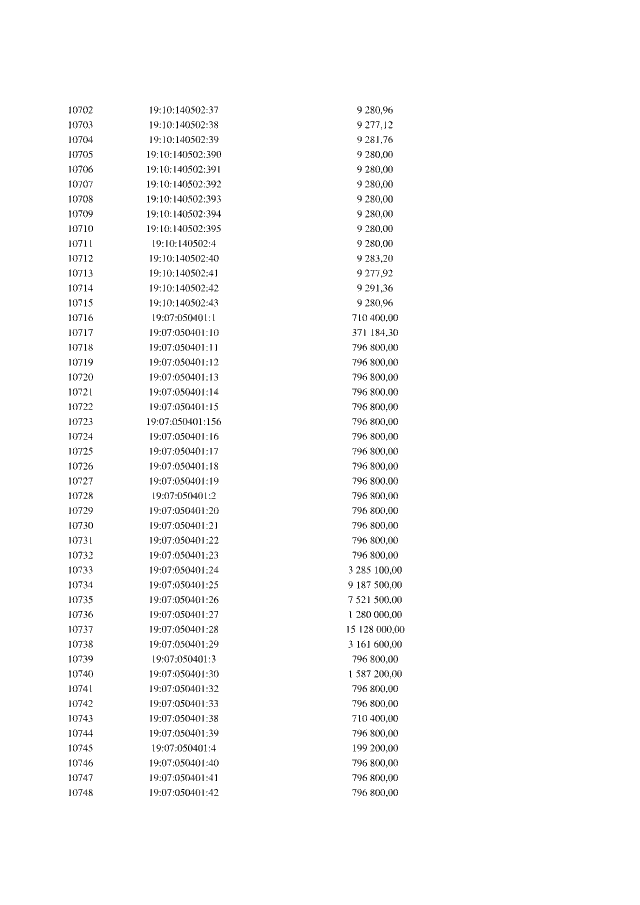 | | | |
|---|---|---|
| 10702 | 19:10:140502:37 | 9 280,96 |
| 10703 | 19:10:140502:38 | 9 277,12 |
| 10704 | 19:10:140502:39 | 9 281,76 |
| 10705 | 19:10:140502:390 | 9 280,00 |
| 10706 | 19:10:140502:391 | 9 280,00 |
| 10707 | 19:10:140502:392 | 9 280,00 |
| 10708 | 19:10:140502:393 | 9 280,00 |
| 10709 | 19:10:140502:394 | 9 280,00 |
| 10710 | 19:10:140502:395 | 9 280,00 |
| 10711 | 19:10:140502:4 | 9 280,00 |
| 10712 | 19:10:140502:40 | 9 283,20 |
| 10713 | 19:10:140502:41 | 9 277,92 |
| 10714 | 19:10:140502:42 | 9 291,36 |
| 10715 | 19:10:140502:43 | 9 280,96 |
| 10716 | 19:07:050401:1 | 710 400,00 |
| 10717 | 19:07:050401:10 | 371 184,30 |
| 10718 | 19:07:050401:11 | 796 800,00 |
| 10719 | 19:07:050401:12 | 796 800,00 |
| 10720 | 19:07:050401:13 | 796 800,00 |
| 10721 | 19:07:050401:14 | 796 800,00 |
| 10722 | 19:07:050401:15 | 796 800,00 |
| 10723 | 19:07:050401:156 | 796 800,00 |
| 10724 | 19:07:050401:16 | 796 800,00 |
| 10725 | 19:07:050401:17 | 796 800,00 |
| 10726 | 19:07:050401:18 | 796 800,00 |
| 10727 | 19:07:050401:19 | 796 800,00 |
| 10728 | 19:07:050401:2 | 796 800,00 |
| 10729 | 19:07:050401:20 | 796 800,00 |
| 10730 | 19:07:050401:21 | 796 800,00 |
| 10731 | 19:07:050401:22 | 796 800,00 |
| 10732 | 19:07:050401:23 | 796 800,00 |
| 10733 | 19:07:050401:24 | 3 285 100,00 |
| 10734 | 19:07:050401:25 | 9 187 500,00 |
| 10735 | 19:07:050401:26 | 7 521 500,00 |
| 10736 | 19:07:050401:27 | 1 280 000,00 |
| 10737 | 19:07:050401:28 | 15 128 000,00 |
| 10738 | 19:07:050401:29 | 3 161 600,00 |
| 10739 | 19:07:050401:3 | 796 800,00 |
| 10740 | 19:07:050401:30 | 1 587 200,00 |
| 10741 | 19:07:050401:32 | 796 800,00 |
| 10742 | 19:07:050401:33 | 796 800,00 |
| 10743 | 19:07:050401:38 | 710 400,00 |
| 10744 | 19:07:050401:39 | 796 800,00 |
| 10745 | 19:07:050401:4 | 199 200,00 |
| 10746 | 19:07:050401:40 | 796 800,00 |
| 10747 | 19:07:050401:41 | 796 800,00 |
| 10748 | 19:07:050401:42 | 796 800,00 |